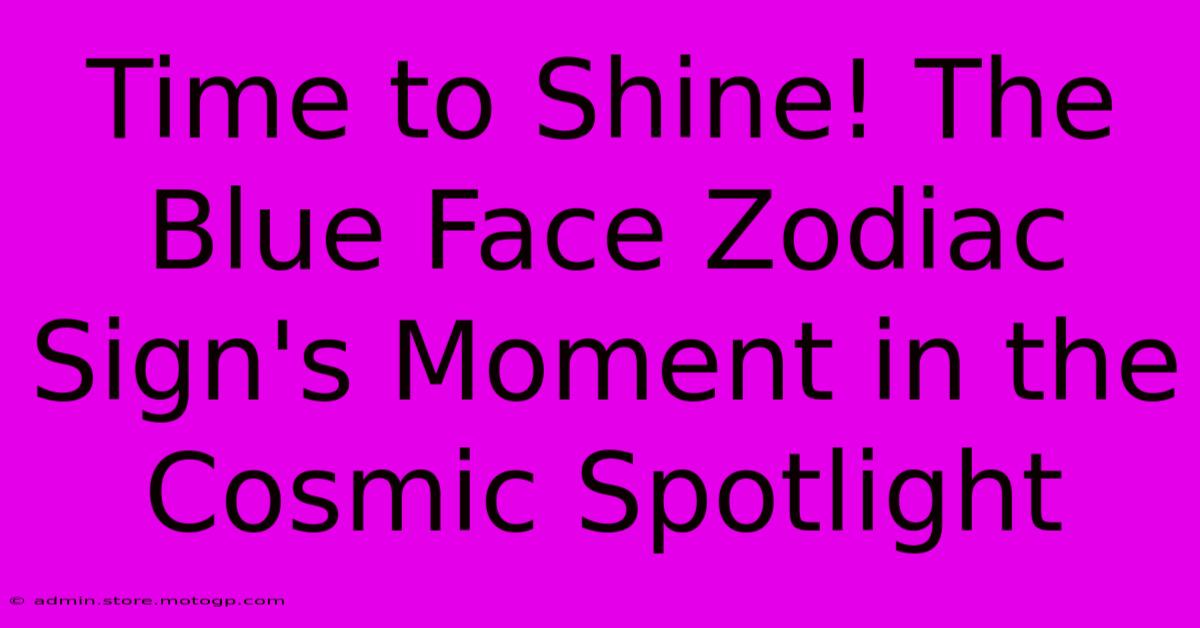 Time to Shine! The Blue Face Zodiac Sign's Moment in the Cosmic Spotlight

© admin.store.motogp.com